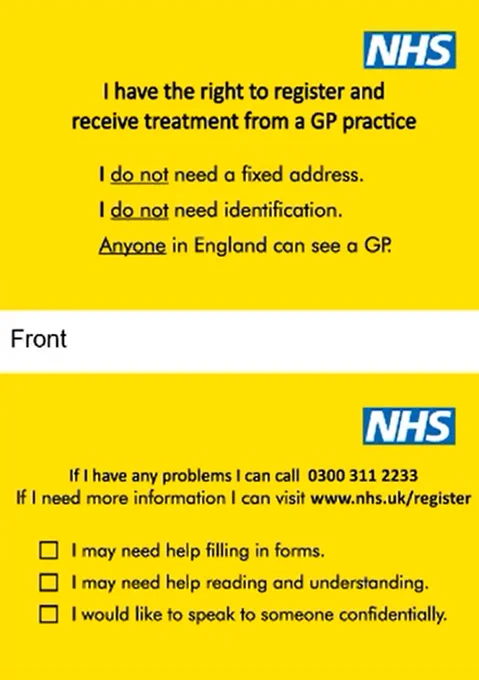 NHS

I have the right to register and receive treatment from a GP practice

I do not need a fixed address.

I do not need identification.

Anyone in England can see a GP.

Front

NHS

If I have any problems I can call 0300 311 2233
If I need more information I can visit www.nhs.uk/register

☐ I may need help filling in forms.
☐ I may need help reading and understanding.
☐ I would like to speak to someone confidentially.